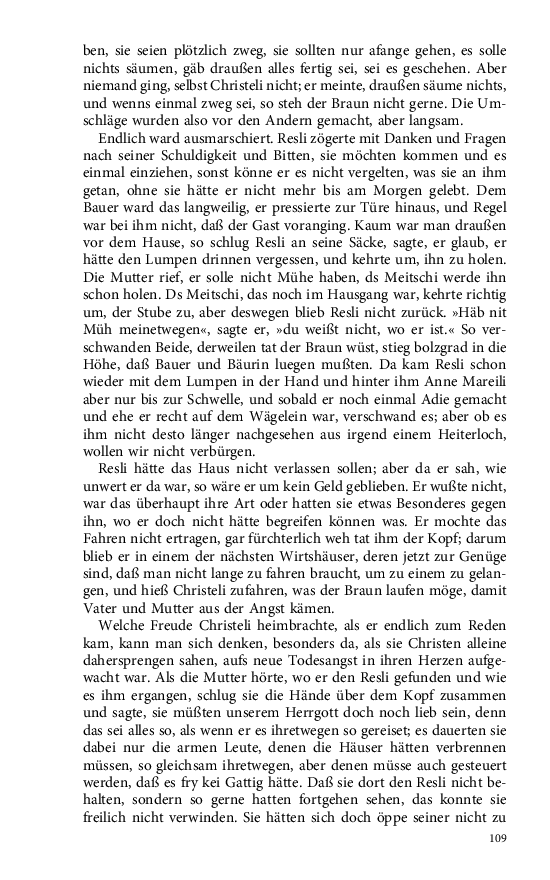 ben, sie seien plötzlich zweg, sie sollten nur afange gehen, es solle nichts säumen, gäb draußen alles fertig sei, sei es geschehen. Aber niemand ging, selbst Christeli nicht; er meinte, draußen säume nichts, und wenns einmal zweg sei, so steh der Braun nicht gerne. Die Umschläge wurden also vor den Andern gemacht, aber langsam.

Endlich ward ausmarschiert. Resli zögerte mit Danken und Fragen nach seiner Schuldigkeit und Bitten, sie möchten kommen und es einmal einziehen, sonst könne er es nicht vergelten, was sie an ihm getan, ohne sie hätte er nicht mehr bis am Morgen gelebt. Dem Bauer ward das langweilig, er pressierte zur Türe hinaus, und Regel war bei ihm nicht, daß der Gast voranging. Kaum war man draußen vor dem Hause, so schlug Resli an seine Säcke, sagte, er glaub, er hätte den Lumpen drinnen vergessen, und kehrte um, ihn zu holen. Die Mutter rief, er solle nicht Mühe haben, ds Meitschi werde ihn schon holen. Ds Meitschi, das noch im Hausgang war, kehrte richtig um, der Stube zu, aber deswegen blieb Resli nicht zurück. »Häb nit Müh meinetwegen«, sagte er, »du weißt nicht, wo er ist.« So verschwanden Beide, derweilen tat der Braun wüst, stieg bolzgrad in die Höhe, daß Bauer und Bäurin luegen mußten. Da kam Resli schon wieder mit dem Lumpen in der Hand und hinter ihm Anne Mareili aber nur bis zur Schwelle, und sobald er noch einmal Adie gemacht und ehe er recht auf dem Wägelein war, verschwand es; aber ob es ihm nicht desto länger nachgesehen aus irgend einem Heiterloch, wollen wir nicht verbürgen.

Resli hätte das Haus nicht verlassen sollen; aber da er sah, wie unwert er da war, so wäre er um kein Geld geblieben. Er wußte nicht, war das überhaupt ihre Art oder hatten sie etwas Besonderes gegen ihn, wo er doch nicht hätte begreifen können was. Er mochte das Fahren nicht ertragen, gar fürchterlich weh tat ihm der Kopf; darum blieb er in einem der nächsten Wirtshäuser, deren jetzt zur Genüge sind, daß man nicht lange zu fahren braucht, um zu einem zu gelangen, und hieß Christeli zufahren, was der Braun laufen möge, damit Vater und Mutter aus der Angst kämen.

Welche Freude Christeli heimbrachte, als er endlich zum Reden kam, kann man sich denken, besonders da, als sie Christen alleine dahersprengen sahen, aufs neue Todesangst in ihren Herzen aufgewacht war. Als die Mutter hörte, wo er den Resli gefunden und wie es ihm ergangen, schlug sie die Hände über dem Kopf zusammen und sagte, sie müßten unserem Herrgott doch noch lieb sein, denn das sei alles so, als wenn er es ihretwegen so gereiset; es dauerten sie dabei nur die armen Leute, denen die Häuser hätten verbrennen müssen, so gleichsam ihretwegen, aber denen müsse auch gesteuert werden, daß es fry kei Gattig hätte. Daß sie dort den Resli nicht behalten, sondern so gerne hatten fortgehen sehen, das konnte sie freilich nicht verwinden. Sie hätten sich doch öppe seiner nicht zu

109